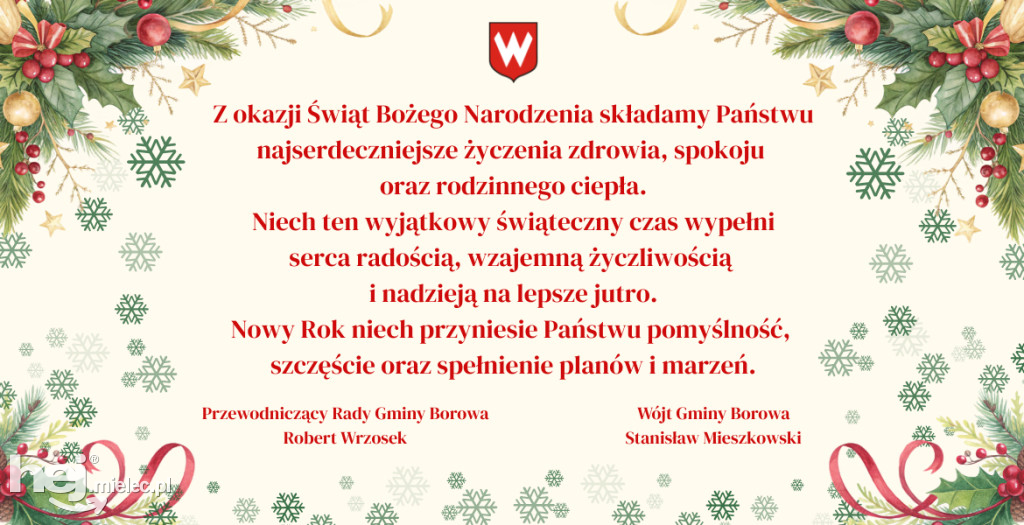 W

Z okazji Świąt Bożego Narodzenia składamy Państwu najserdeczniejsze życzenia zdrowia, spokoju oraz rodzinnego ciepła.
Niech ten wyjątkowy świąteczny czas wypełni serca radością, wzajemną życzliwością i nadzieją na lepsze jutro.
Nowy Rok niech przyniesie Państwu pomyślność, szczęście oraz spełnienie planów i marzeń.

Przewodniczący Rady Gminy Borowa
Robert Wrzosek

Wójt Gminy Borowa
Stanisław Mieszkowski

hej mielec.pl